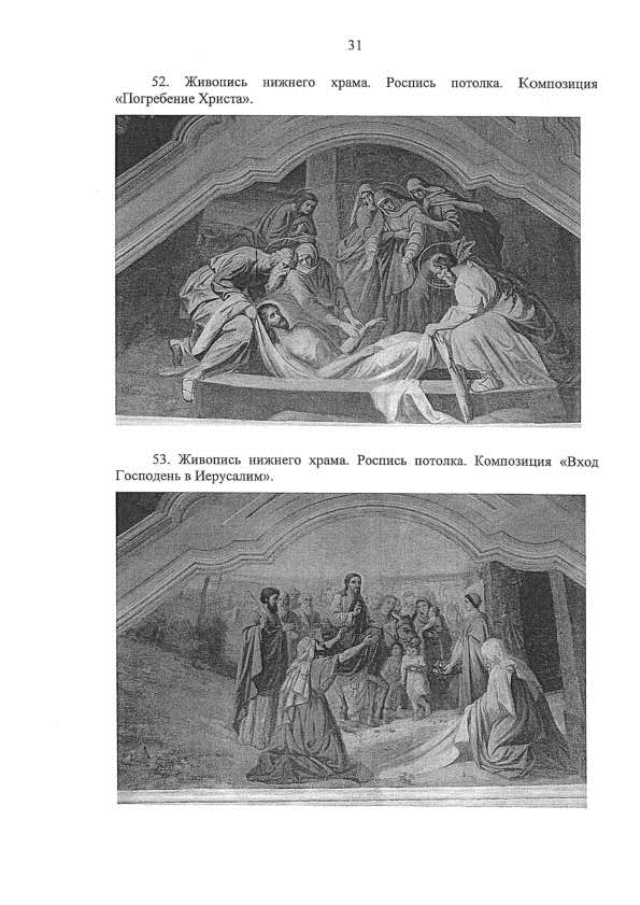 31

52. Живопись нижнего храма. Роспись потолка. Композиция «Погребение Христа».

53. Живопись нижнего храма. Роспись потолка. Композиция «Вход Господень в Иерусалим».